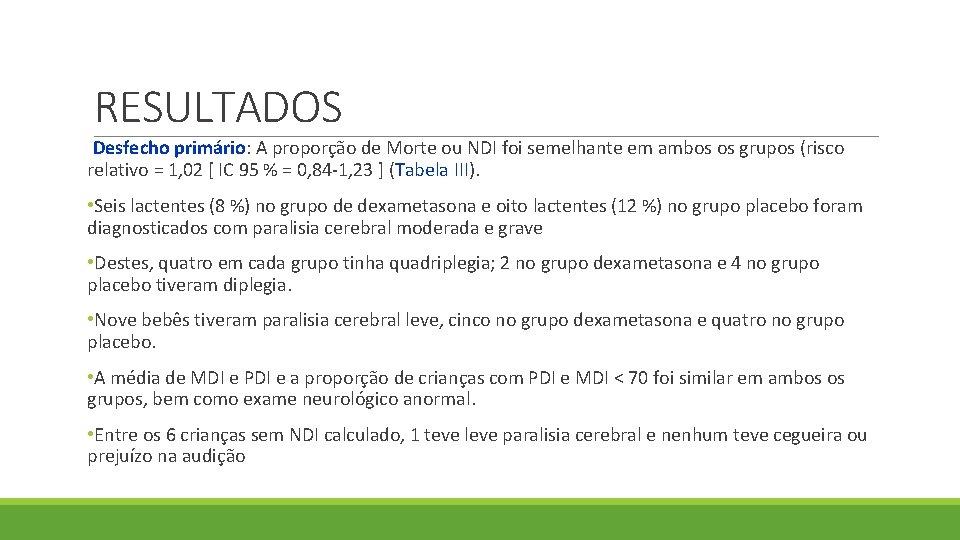 RESULTADOS

Desfecho primário: A proporção de Morte ou NDI foi semelhante em ambos os grupos (risco relativo = 1,02 [ IC 95 % = 0,84-1,23 ] (Tabela III).

•Seis lactentes (8 %) no grupo de dexametasona e oito lactentes (12 %) no grupo placebo foram diagnosticados com paralisia cerebral moderada e grave

•Destes, quatro em cada grupo tinha quadriplegia; 2 no grupo dexametasona e 4 no grupo placebo tiveram diplegia.

•Nove bebês tiveram paralisia cerebral leve, cinco no grupo dexametasona e quatro no grupo placebo.

•A média de MDI e PDI e a proporção de crianças com PDI e MDI < 70 foi similar em ambos os grupos, bem como exame neurológico anormal.

•Entre os 6 crianças sem NDI calculado, 1 teve leve paralisia cerebral e nenhum teve cegueira ou prejuízo na audição